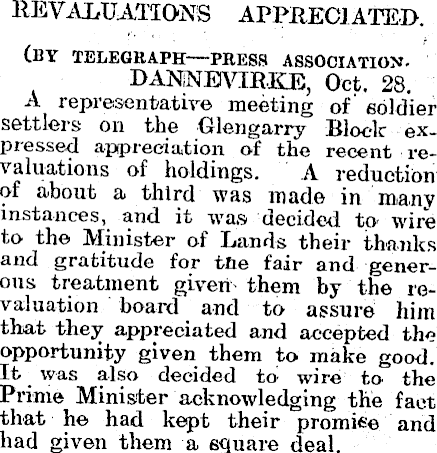 REVALUATIONS APPRECIATED.

(BY TELEGRAPH—PRESS ASSOCIATION.
DANNEVIRKE, Oct. 28.

A representative meeting of soldier settlers on the Glengarry Block expressed appreciation of the recent revaluations of holdings. A reduction of about a third was made in many instances, and it was decided to wire to the Minister of Lands their thanks and gratitude for the fair and generous treatment given them by the revaluation board and to assure him that they appreciated and accepted the opportunity given them to make good. It was also decided to wire to the Prime Minister acknowledging the fact that he had kept their promise and had given them a square deal.